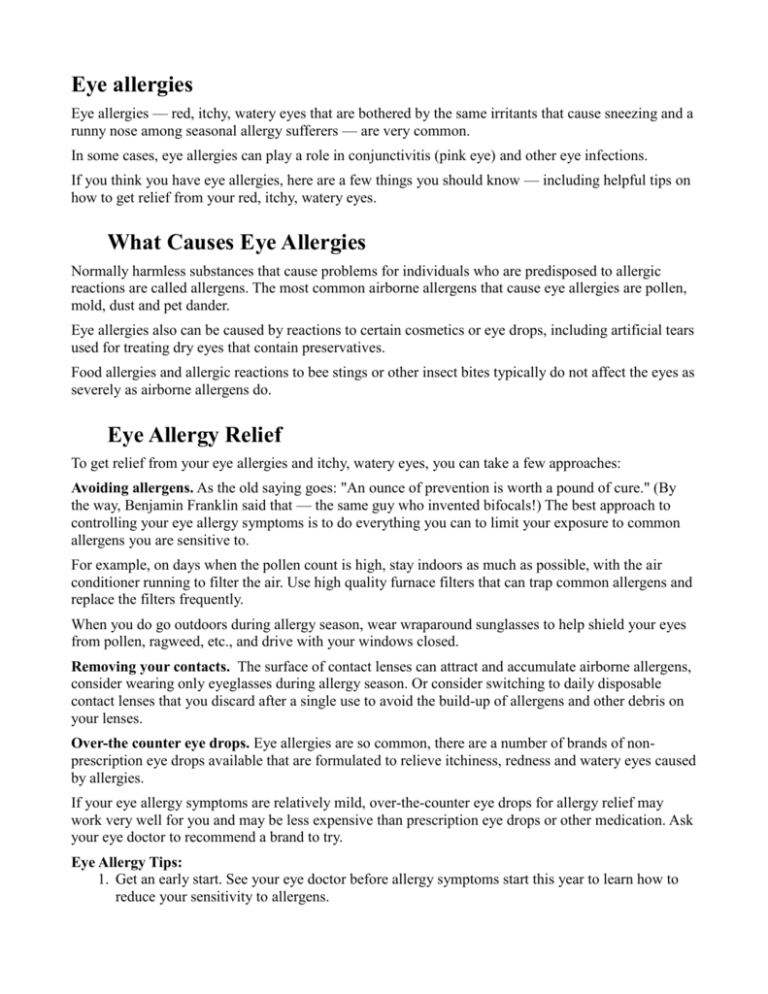 Eye allergies

Eye allergies — red, itchy, watery eyes that are bothered by the same irritants that cause sneezing and a runny nose among seasonal allergy sufferers — are very common.

In some cases, eye allergies can play a role in conjunctivitis (pink eye) and other eye infections.

If you think you have eye allergies, here are a few things you should know — including helpful tips on how to get relief from your red, itchy, watery eyes.

What Causes Eye Allergies

Normally harmless substances that cause problems for individuals who are predisposed to allergic reactions are called allergens. The most common airborne allergens that cause eye allergies are pollen, mold, dust and pet dander.

Eye allergies also can be caused by reactions to certain cosmetics or eye drops, including artificial tears used for treating dry eyes that contain preservatives.

Food allergies and allergic reactions to bee stings or other insect bites typically do not affect the eyes as severely as airborne allergens do.

Eye Allergy Relief

To get relief from your eye allergies and itchy, watery eyes, you can take a few approaches:

Avoiding allergens. As the old saying goes: "An ounce of prevention is worth a pound of cure." (By the way, Benjamin Franklin said that — the same guy who invented bifocals!) The best approach to controlling your eye allergy symptoms is to do everything you can to limit your exposure to common allergens you are sensitive to.

For example, on days when the pollen count is high, stay indoors as much as possible, with the air conditioner running to filter the air. Use high quality furnace filters that can trap common allergens and replace the filters frequently.

When you do go outdoors during allergy season, wear wraparound sunglasses to help shield your eyes from pollen, ragweed, etc., and drive with your windows closed.

Removing your contacts. The surface of contact lenses can attract and accumulate airborne allergens, consider wearing only eyeglasses during allergy season. Or consider switching to daily disposable contact lenses that you discard after a single use to avoid the build-up of allergens and other debris on your lenses.

Over-the counter eye drops. Eye allergies are so common, there are a number of brands of non-prescription eye drops available that are formulated to relieve itchiness, redness and watery eyes caused by allergies.

If your eye allergy symptoms are relatively mild, over-the-counter eye drops for allergy relief may work very well for you and may be less expensive than prescription eye drops or other medication. Ask your eye doctor to recommend a brand to try.

Eye Allergy Tips:
1. Get an early start. See your eye doctor before allergy symptoms start this year to learn how to reduce your sensitivity to allergens.